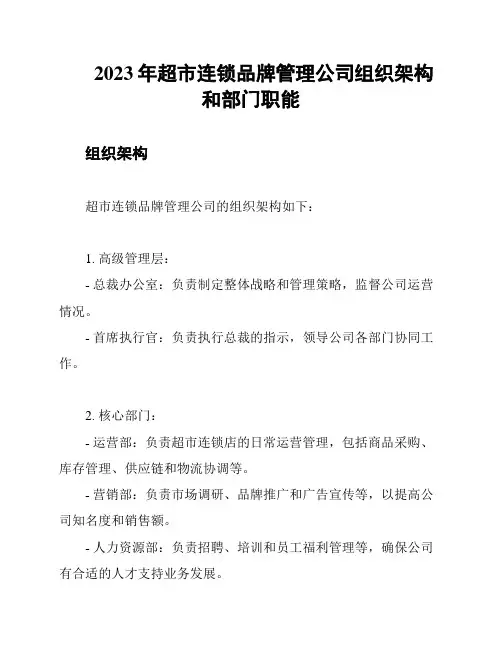 2023 年超市连锁品牌管理公司组织架构和部门职能

组织架构

超市连锁品牌管理公司的组织架构如下：

1. 高级管理层：

- 总裁办公室：负责制定整体战略和管理策略，监督公司运营情况。

- 首席执行官：负责执行总裁的指示，领导公司各部门协同工作。

2. 核心部门：

- 运营部：负责超市连锁店的日常运营管理，包括商品采购、库存管理、供应链和物流协调等。

- 营销部：负责市场调研、品牌推广和广告宣传等，以提高公司知名度和销售额。

- 人力资源部：负责招聘、培训和员工福利管理等，确保公司有合适的人才支持业务发展。